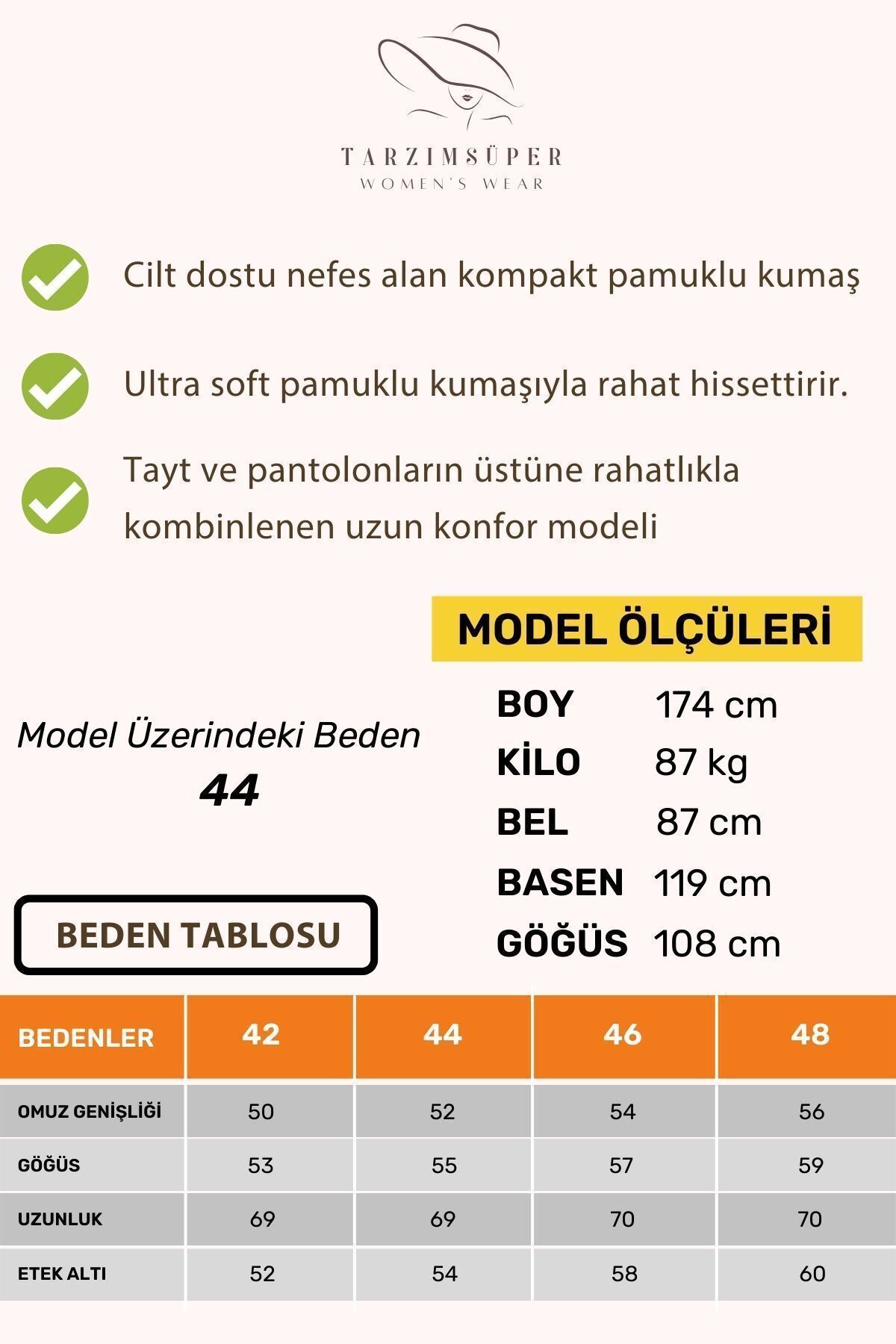 TARZIMSÜPER
WOMEN'S WEAR

Cilt dostu nefes alan kompakt pamuklu kumaş

Ultra soft pamuklu kumaşıyla rahat hissettirir.

Tayt ve pantolonların üstüne rahatlıkla kombinlenen uzun konfor modeli

MODEL ÖLÇÜLERİ

Model Üzerindeki Beden
44

BOY 174 cm
KİLO 87 kg
BEL 87 cm
BASEN 119 cm
GÖĞÜS 108 cm

BEDEN TABLOSU

| BEDENLER | 42 | 44 | 46 | 48 |
|---|---|---|---|---|
| OMUZ GENİŞLİĞİ | 50 | 52 | 54 | 56 |
| GÖĞÜS | 53 | 55 | 57 | 59 |
| UZUNLUK | 69 | 69 | 70 | 70 |
| ETEK ALTI | 52 | 54 | 58 | 60 |